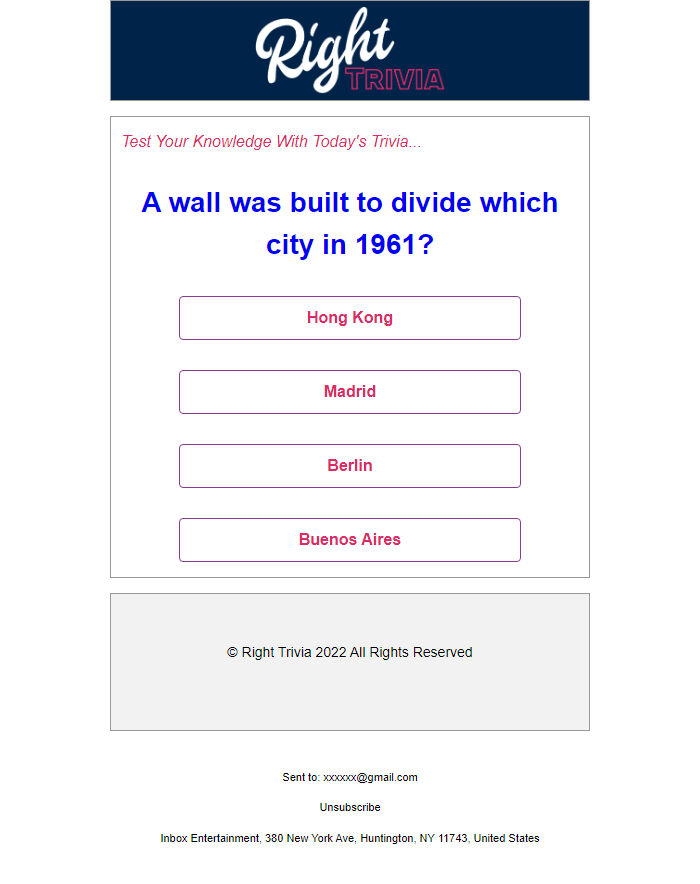 Right TRIVIA

Test Your Knowledge With Today's Trivia...

A wall was built to divide which city in 1961?

Hong Kong

Madrid

Berlin

Buenos Aires

© Right Trivia 2022 All Rights Reserved

Sent to: xxxxxx@gmail.com

Unsubscribe

Inbox Entertainment, 380 New York Ave, Huntington, NY 11743, United States